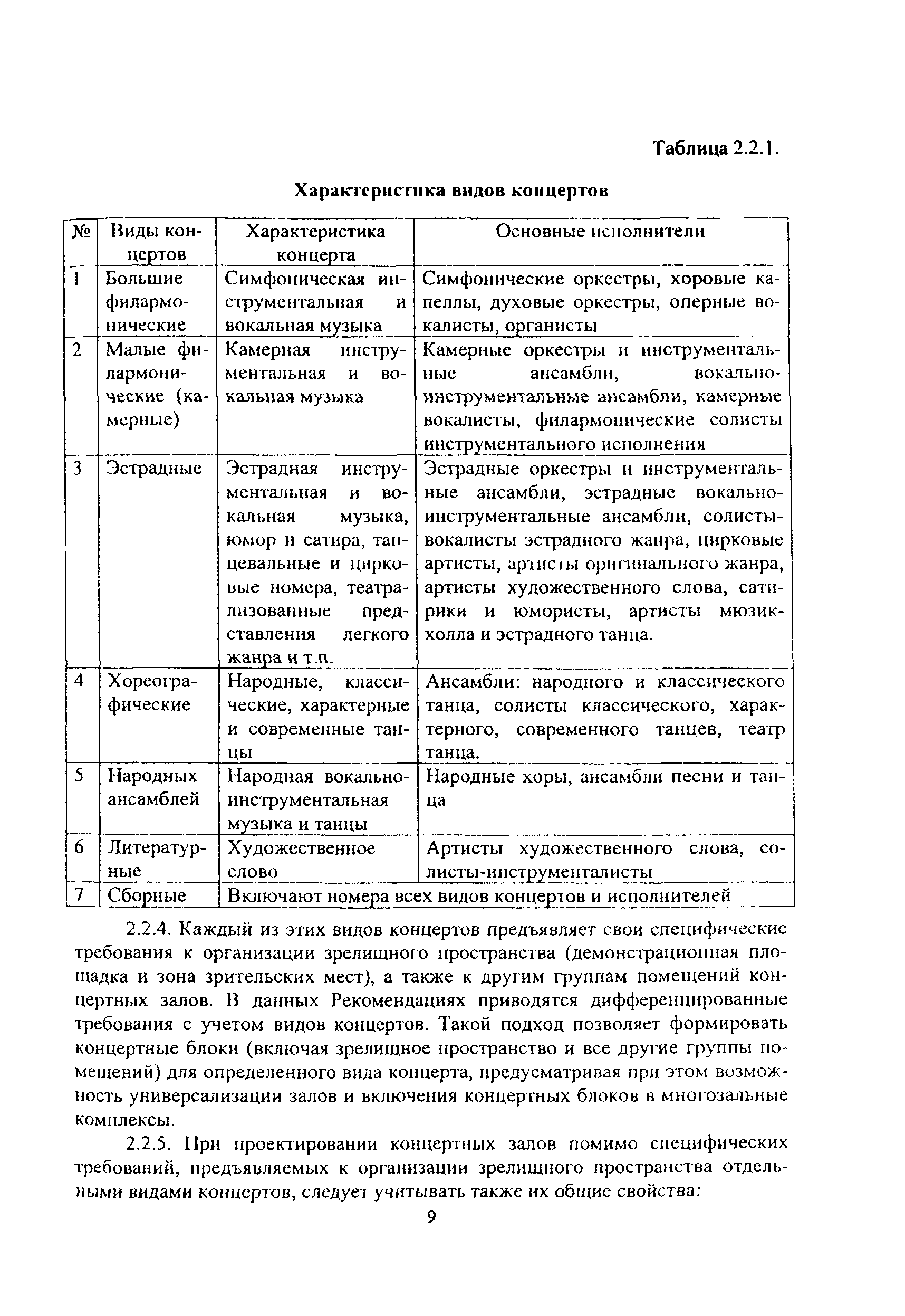 Таблица 2.2.1.

Характеристика видов концертов

| № | Виды концертов | Характеристика концерта | Основные исполнители |
|---|---|---|---|
| 1 | Большие филармонические | Симфоническая инструментальная и вокальная музыка | Симфонические оркестры, хоровые капеллы, духовые оркестры, оперные вокалисты, органисты |
| 2 | Малые филармонические (камерные) | Камерная инструментальная и вокальная музыка | Камерные оркестры и инструментальные ансамбли, вокально-инструментальные ансамбли, камерные вокалисты, филармонические солисты инструментального исполнения |
| 3 | Эстрадные | Эстрадная инструментальная и вокальная музыка, юмор и сатира, танцевальные и цирковые номера, театрализованные представления легкого жанра и т.п. | Эстрадные оркестры и инструментальные ансамбли, эстрадные вокально-инструментальные ансамбли, солисты-вокалисты эстрадного жанра, цирковые артисты, артисты оригинального жанра, артисты художественного слова, сатирики и юмористы, артисты мюзик-холла и эстрадного танца. |
| 4 | Хореографические | Народные, классические, характерные и современные танцы | Ансамбли: народного и классического танца, солисты классического, характерного, современного танцев, театр танца. |
| 5 | Народных ансамблей | Народная вокально-инструментальная музыка и танцы | Народные хоры, ансамбли песни и танца |
| 6 | Литературные | Художественное слово | Артисты художественного слова, солисты-инструменталисты |
| 7 | Сборные | Включают номера всех видов концертов и исполнителей | |

2.2.4. Каждый из этих видов концертов предъявляет свои специфические требования к организации зрелищного пространства (демонстрационная площадка и зона зрительских мест), а также к другим группам помещений концертных залов. В данных Рекомендациях приводятся дифференцированные требования с учетом видов концертов. Такой подход позволяет формировать концертные блоки (включая зрелищное пространство и все другие группы помещений) для определенного вида концерта, предусматривая при этом возможность универсализации залов и включения концертных блоков в многозальные комплексы.

2.2.5. При проектировании концертных залов помимо специфических требований, предъявляемых к организации зрелищного пространства отдельными видами концертов, следует учитывать также их общие свойства:

9